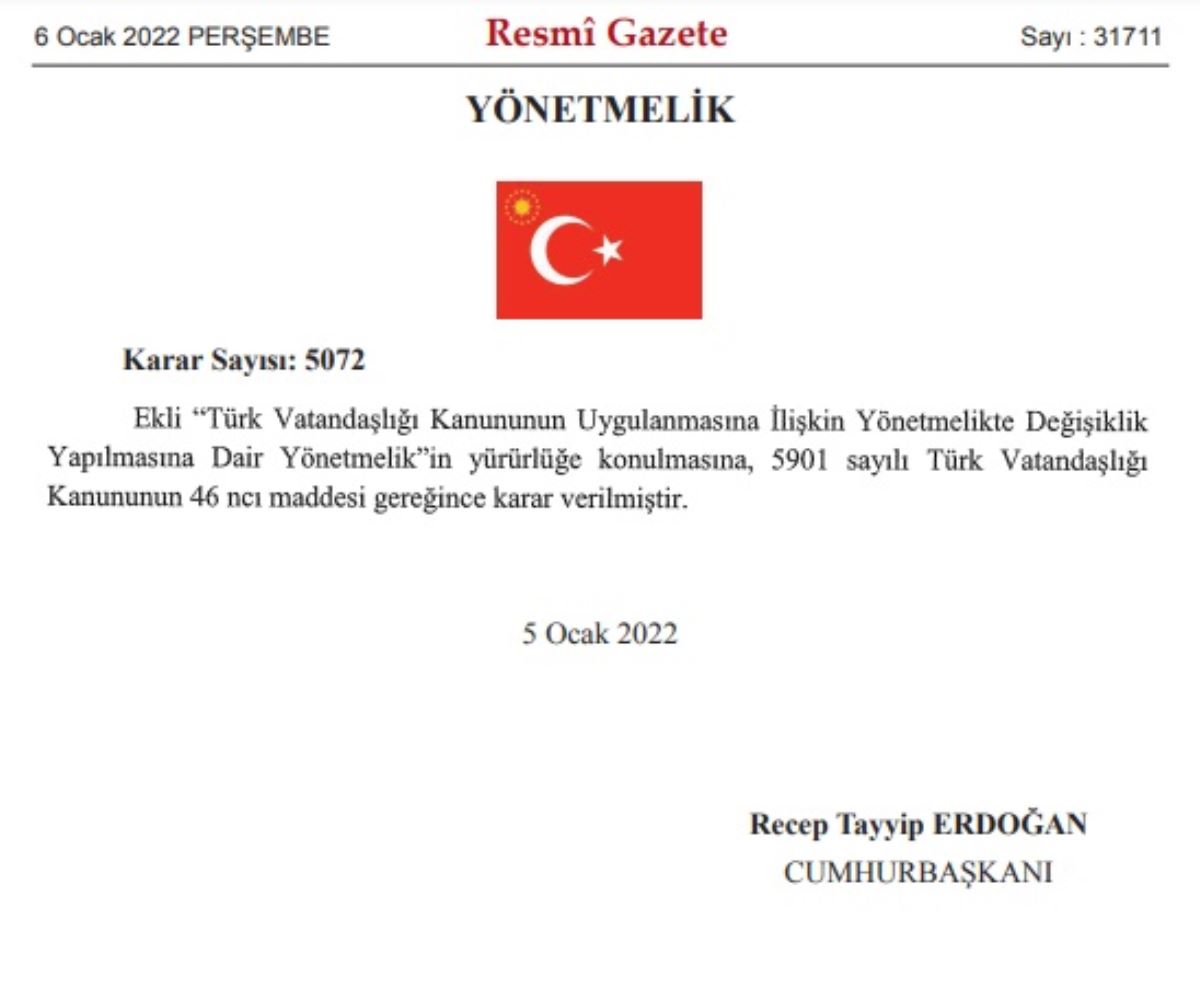 6 Ocak 2022 PERŞEMBE

Resmî Gazete

Sayı : 31711

YÖNETMELİK

Karar Sayısı: 5072

Ekli "Türk Vatandaşlığı Kanununun Uygulanmasına İlişkin Yönetmelikte Değişiklik Yapılmasına Dair Yönetmelik"in yürürlüğe konulmasına, 5901 sayılı Türk Vatandaşlığı Kanununun 46 ncı maddesi gereğince karar verilmiştir.

5 Ocak 2022

Recep Tayyip ERDOĞAN
CUMHURBAŞKANI